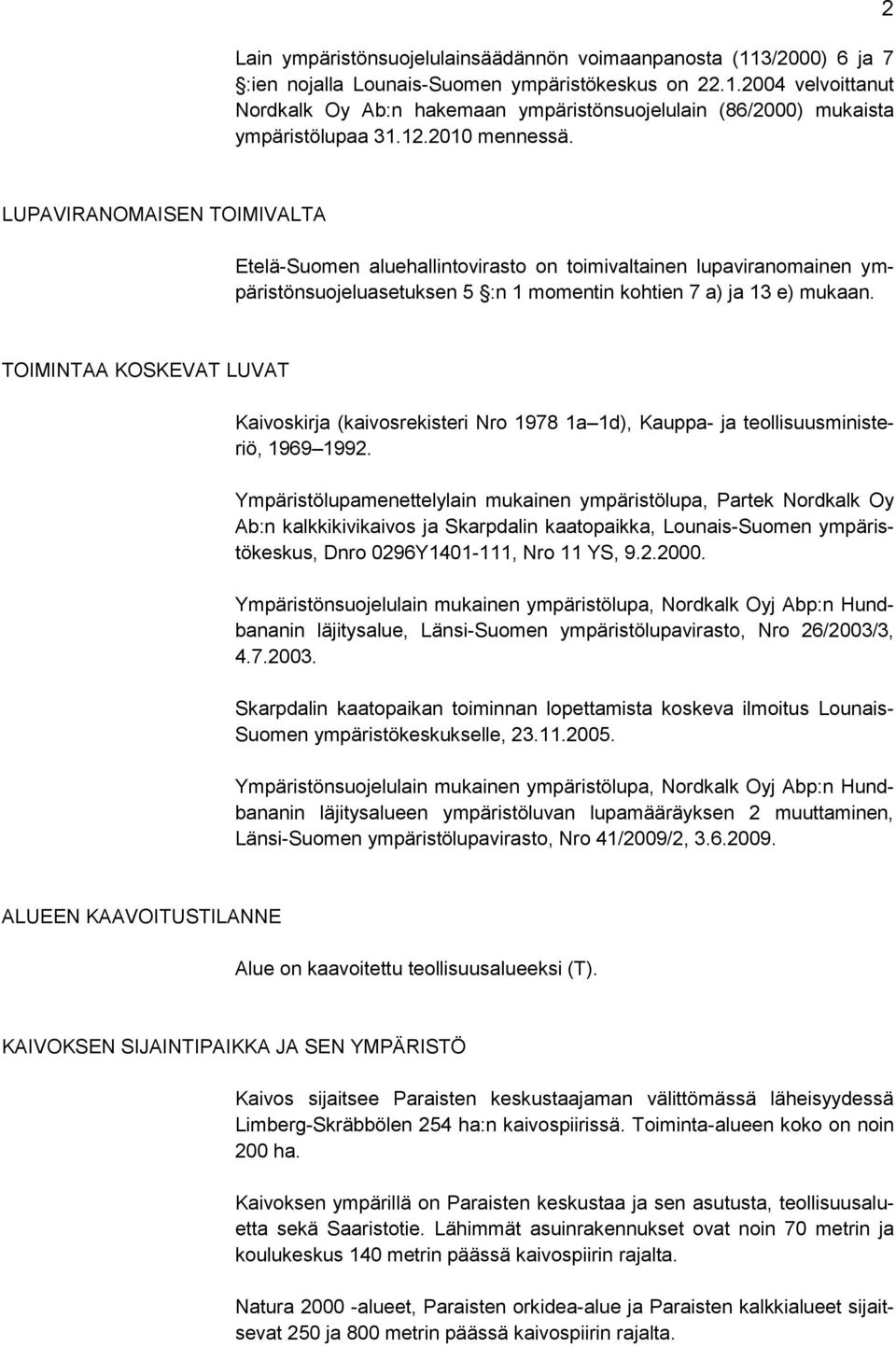 2

Lain ympäristönsuojelulainsäädännön voimaanpanosta (113/2000) 6 ja 7 §:ien nojalla Lounais-Suomen ympäristökeskus on 22.1.2004 velvoittanut Nordkalk Oy Ab:n hakemaan ympäristönsuojelulain (86/2000) mukaista ympäristölupaa 31.12.2010 mennessä.

LUPAVIRANOMAISEN TOIMIVALTA

Etelä-Suomen aluehallintovirasto on toimivaltainen lupaviranomainen ympäristönsuojeluasetuksen 5 §:n 1 momentin kohtien 7 a) ja 13 e) mukaan.

TOIMINTAA KOSKEVAT LUVAT

Kaivoskirja (kaivosrekisteri Nro 1978 1a 1d), Kauppa- ja teollisuusministeriö, 1969 1992.

Ympäristölupamenettelylain mukainen ympäristölupa, Partek Nordkalk Oy Ab:n kalkkikivikaivos ja Skarpdalin kaatopaikka, Lounais-Suomen ympäristökeskus, Dnro 0296Y1401-111, Nro 11 YS, 9.2.2000.

Ympäristönsuojelulain mukainen ympäristölupa, Nordkalk Oyj Abp:n Hundbananin läjitysalue, Länsi-Suomen ympäristölupavirasto, Nro 26/2003/3, 4.7.2003.

Skarpdalin kaatopaikan toiminnan lopettamista koskeva ilmoitus Lounais-Suomen ympäristökeskukselle, 23.11.2005.

Ympäristönsuojelulain mukainen ympäristölupa, Nordkalk Oyj Abp:n Hundbananin läjitysalueen ympäristöluvan lupamääräyksen 2 muuttaminen, Länsi-Suomen ympäristölupavirasto, Nro 41/2009/2, 3.6.2009.

ALUEEN KAAVOITUSTILANNE

Alue on kaavoitettu teollisuusalueeksi (T).

KAIVOKSEN SIJAINTIPAIKKA JA SEN YMPÄRISTÖ

Kaivos sijaitsee Paraisten keskustaajaman välittömässä läheisyydessä Limberg-Skräbbölen 254 ha:n kaivospiirissä. Toiminta-alueen koko on noin 200 ha.

Kaivoksen ympärillä on Paraisten keskustaa ja sen asutusta, teollisuusaluetta sekä Saaristotie. Lähimmät asuinrakennukset ovat noin 70 metrin ja koulukeskus 140 metrin päässä kaivospiirin rajalta.

Natura 2000 -alueet, Paraisten orkidea-alue ja Paraisten kalkkialueet sijaitsevat 250 ja 800 metrin päässä kaivospiirin rajalta.